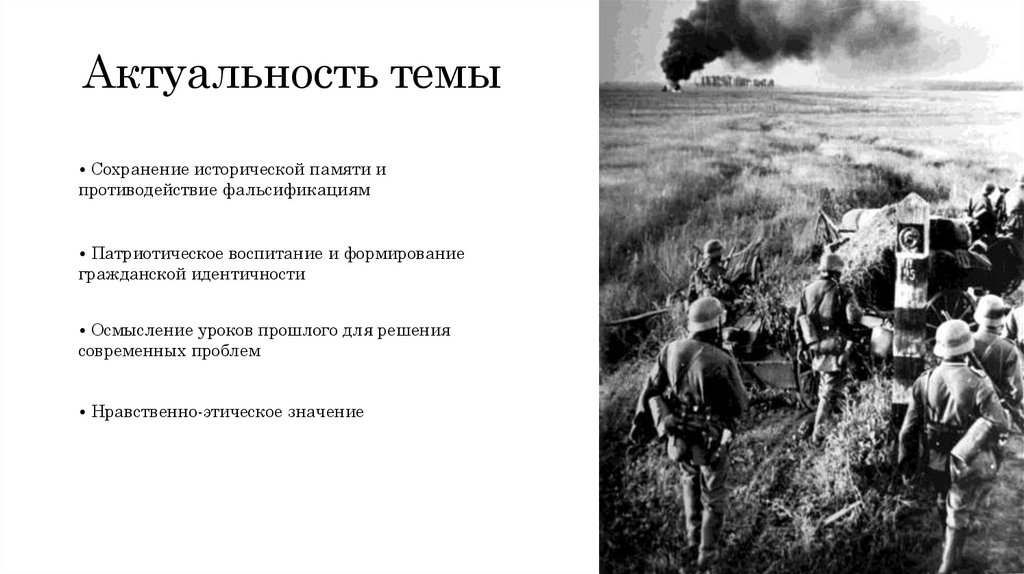 Актуальность темы

• Сохранение исторической памяти и противодействие фальсификациям

• Патриотическое воспитание и формирование гражданской идентичности

• Осмысление уроков прошлого для решения современных проблем

• Нравственно-этическое значение